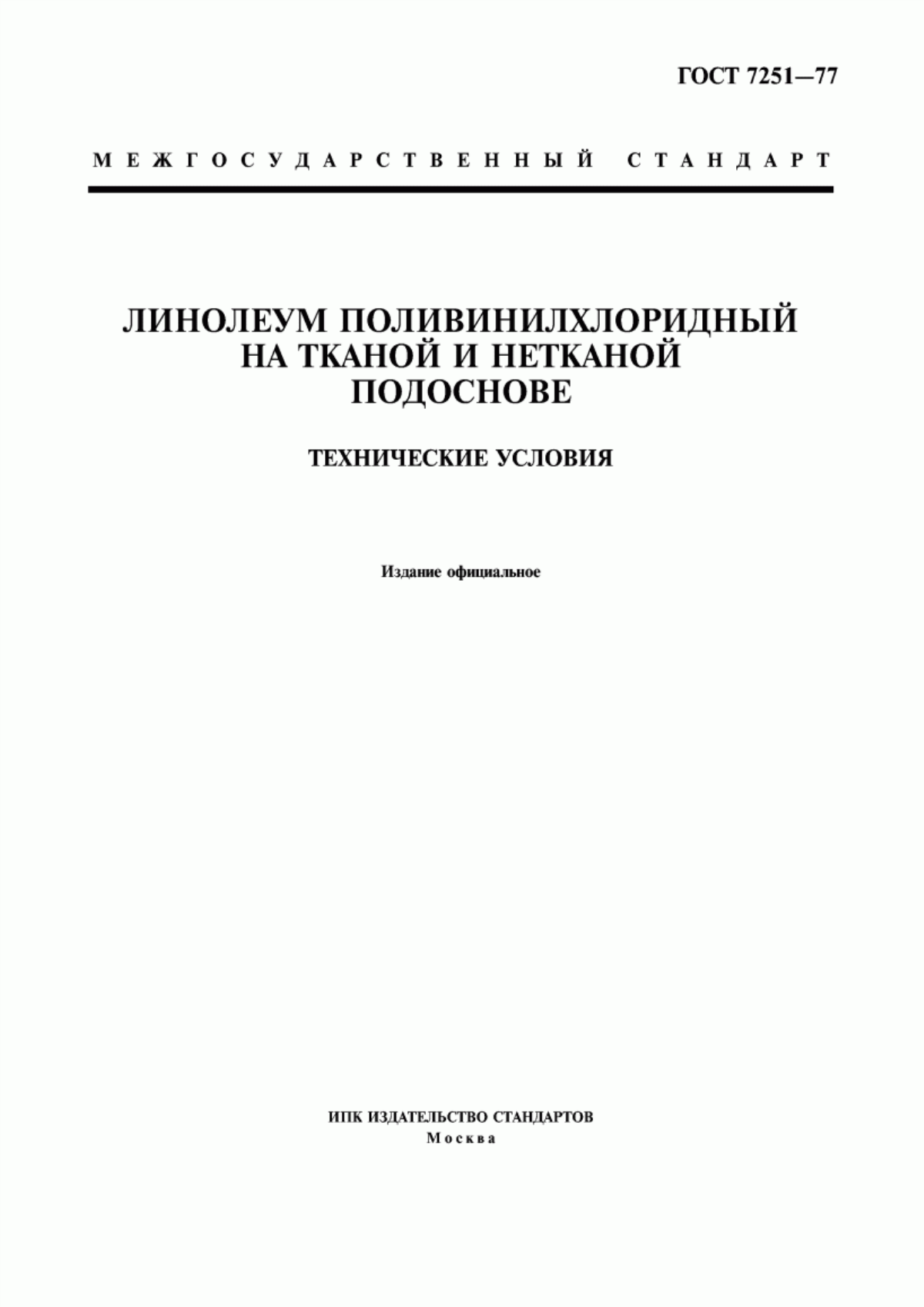 ГОСТ 7251—77

МЕЖГОСУДАРСТВЕННЫЙ СТАНДАРТ

ЛИНОЛЕУМ ПОЛИВИНИЛХЛОРИДНЫЙ НА ТКАНОЙ И НЕТКАНОЙ ПОДОСНОВЕ

ТЕХНИЧЕСКИЕ УСЛОВИЯ

Издание официальное

ИПК ИЗДАТЕЛЬСТВО СТАНДАРТОВ
Москва